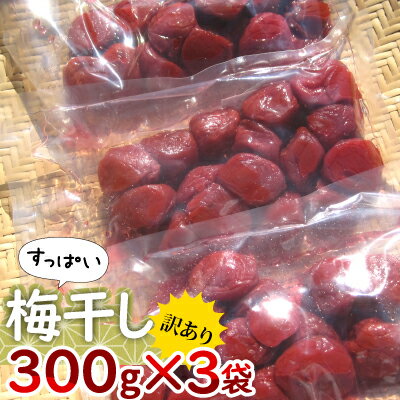 すっぱい

梅干し

訳あり

300g×3袋